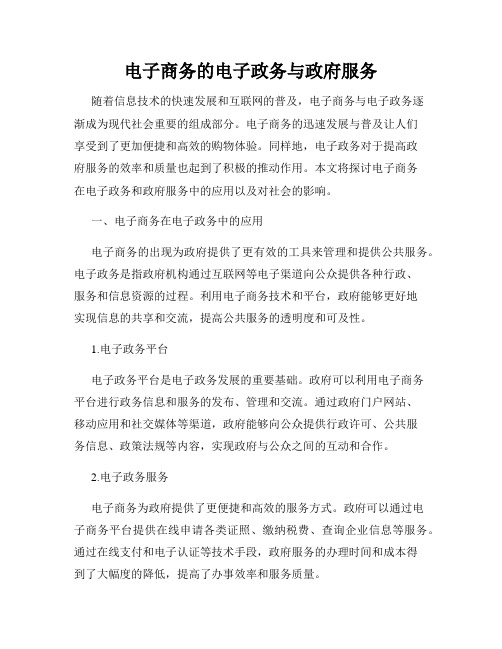 电子商务的电子政务与政府服务

随着信息技术的快速发展和互联网的普及，电子商务与电子政务逐渐成为现代社会重要的组成部分。电子商务的迅速发展与普及让人们享受到了更加便捷和高效的购物体验。同样地，电子政务对于提高政府服务的效率和质量也起到了积极的推动作用。本文将探讨电子商务在电子政务和政府服务中的应用以及对社会的影响。

一、电子商务在电子政务中的应用

电子商务的出现为政府提供了更有效的工具来管理和提供公共服务。电子政务是指政府机构通过互联网等电子渠道向公众提供各种行政、服务和信息资源的过程。利用电子商务技术和平台，政府能够更好地实现信息的共享和交流，提高公共服务的透明度和可及性。

1.电子政务平台

电子政务平台是电子政务发展的重要基础。政府可以利用电子商务平台进行政务信息和服务的发布、管理和交流。通过政府门户网站、移动应用和社交媒体等渠道，政府能够向公众提供行政许可、公共服务信息、政策法规等内容，实现政府与公众之间的互动和合作。

2.电子政务服务

电子商务为政府提供了更便捷和高效的服务方式。政府可以通过电子商务平台提供在线申请各类证照、缴纳税费、查询企业信息等服务。通过在线支付和电子认证等技术手段，政府服务的办理时间和成本得到了大幅度的降低，提高了办事效率和服务质量。